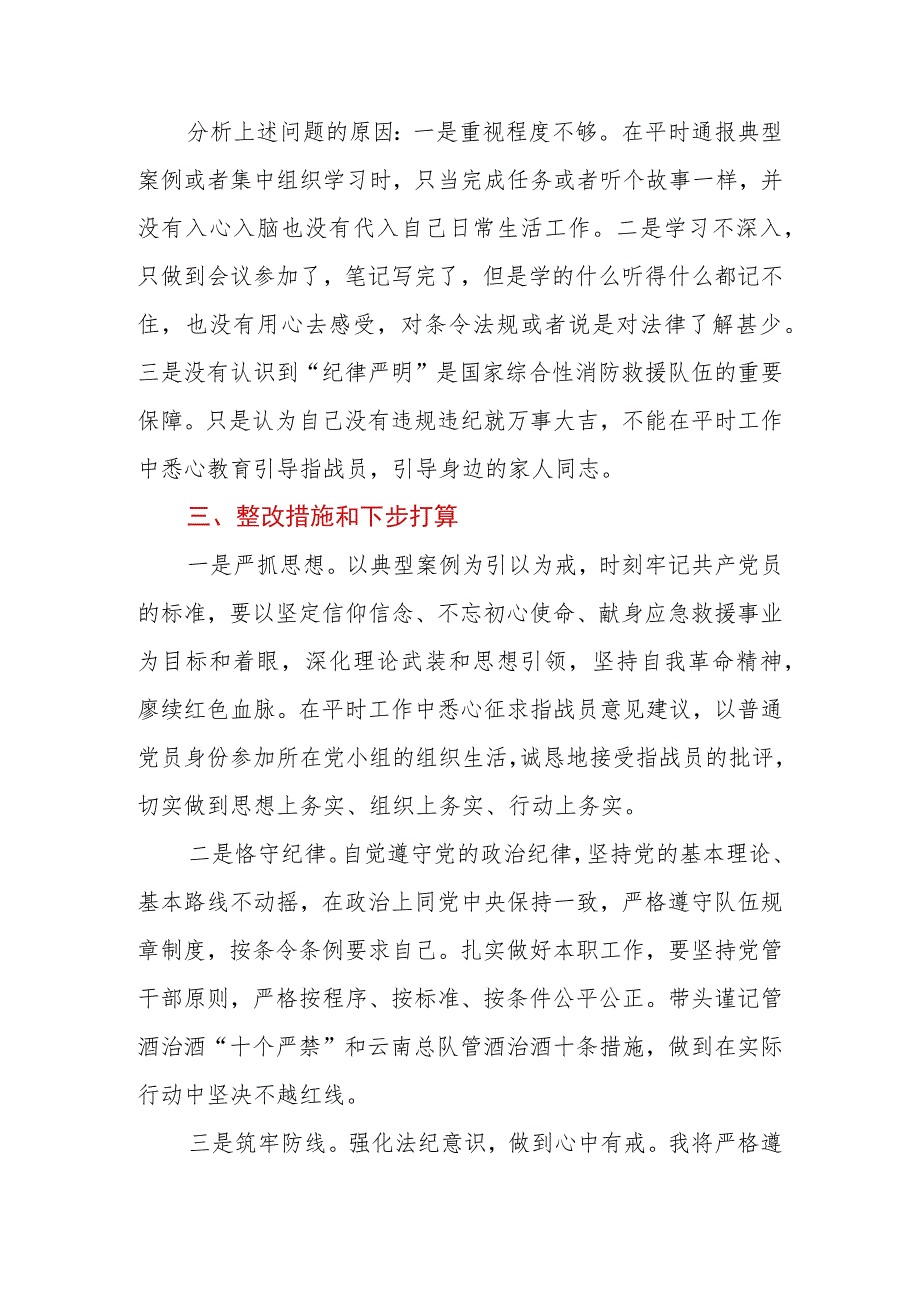 分析上述问题的原因：一是重视程度不够。在平时通报典型案例或者集中组织学习时，只当完成任务或者听个故事一样，并没有入心入脑也没有代入自己日常生活工作。二是学习不深入，只做到会议参加了，笔记写完了，但是学的什么听得什么都记不住，也没有用心去感受，对条令法规或者说是对法律了解甚少。三是没有认识到“纪律严明”是国家综合性消防救援队伍的重要保障。只是认为自己没有违规违纪就万事大吉，不能在平时工作中悉心教育引导指战员，引导身边的家人同志。

三、整改措施和下步打算

一是严抓思想。以典型案例为引以为戒，时刻牢记共产党员的标准，要以坚定信仰信念、不忘初心使命、献身应急救援事业为目标和着眼，深化理论武装和思想引领，坚持自我革命精神，赓续红色血脉。在平时工作中悉心征求指战员意见建议，以普通党员身份参加所在党小组的组织生活，诚恳地接受指战员的批评，切实做到思想上务实、组织上务实、行动上务实。

二是恪守纪律。自觉遵守党的政治纪律，坚持党的基本理论、基本路线不动摇，在政治上同党中央保持一致，严格遵守队伍规章制度，按条令条例要求自己。扎实做好本职工作，要坚持党管干部原则，严格按程序、按标准、按条件公平公正。带头谨记管酒治酒“十个严禁”和云南总队管酒治酒十条措施，做到在实际行动中坚决不越红线。

三是筑牢防线。强化法纪意识，做到心中有戒。我将严格遵